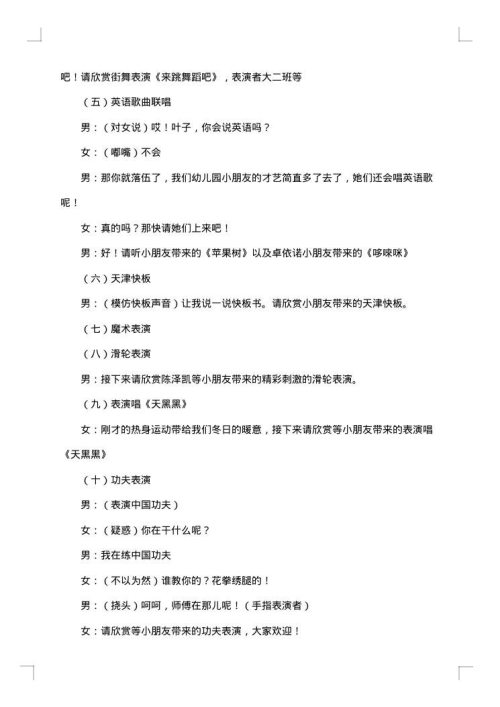 吧！请欣赏街舞表演《来跳舞蹈吧》，表演者大二班等

（五）英语歌曲联唱

男：（对女说）哎！叶子，你会说英语吗？

女：（嘟嘴）不会

男：那你就落伍了，我们幼儿园小朋友的才艺简直多了去了，她们还会唱英语歌呢！

女：真的吗？那快请她们上来吧！

男：好！请听小朋友带来的《苹果树》以及卓依诺小朋友带来的《哆唻咪》

（六）天津快板

男：（模仿快板声音）让我说一说快板书。请欣赏小朋友带来的天津快板。

（七）魔术表演

（八）滑轮表演

男：接下来请欣赏陈泽凯等小朋友带来的精彩刺激的滑轮表演。

（九）表演唱《天黑黑》

女：刚才的热身运动带给我们冬日的暖意，接下来请欣赏等小朋友带来的表演唱《天黑黑》

（十）功夫表演

男：（表演中国功夫）

女：（疑惑）你在干什么呢？

男：我在练中国功夫

女：（不以为然）谁教你的？花拳绣腿的！

男：（挠头）呵呵，师傅在那儿呢！（手指表演者）

女：请欣赏等小朋友带来的功夫表演，大家欢迎！